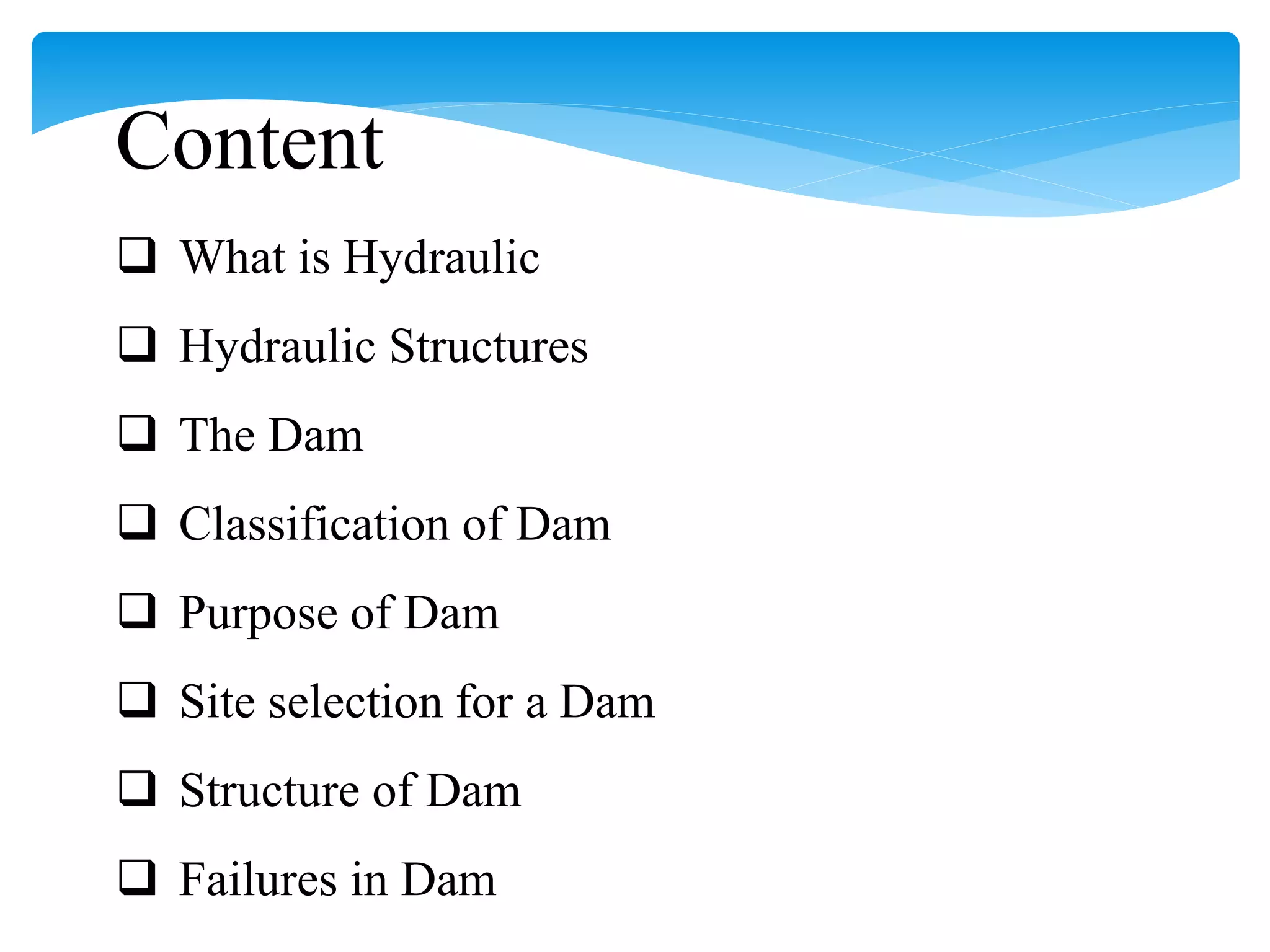 Content

❑ What is Hydraulic

❑ Hydraulic Structures

❑ The Dam

❑ Classification of Dam

❑ Purpose of Dam

❑ Site selection for a Dam

❑ Structure of Dam

❑ Failures in Dam